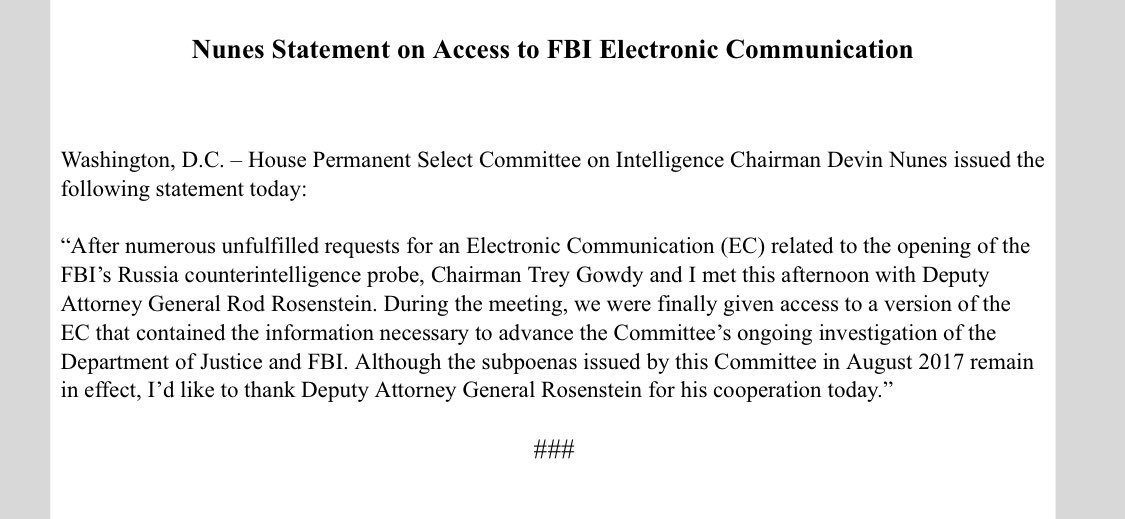 Nunes Statement on Access to FBI Electronic Communication

Washington, D.C. – House Permanent Select Committee on Intelligence Chairman Devin Nunes issued the following statement today:

“After numerous unfulfilled requests for an Electronic Communication (EC) related to the opening of the FBI’s Russia counterintelligence probe, Chairman Trey Gowdy and I met this afternoon with Deputy Attorney General Rod Rosenstein. During the meeting, we were finally given access to a version of the EC that contained the information necessary to advance the Committee’s ongoing investigation of the Department of Justice and FBI. Although the subpoenas issued by this Committee in August 2017 remain in effect, I’d like to thank Deputy Attorney General Rosenstein for his cooperation today.”

###